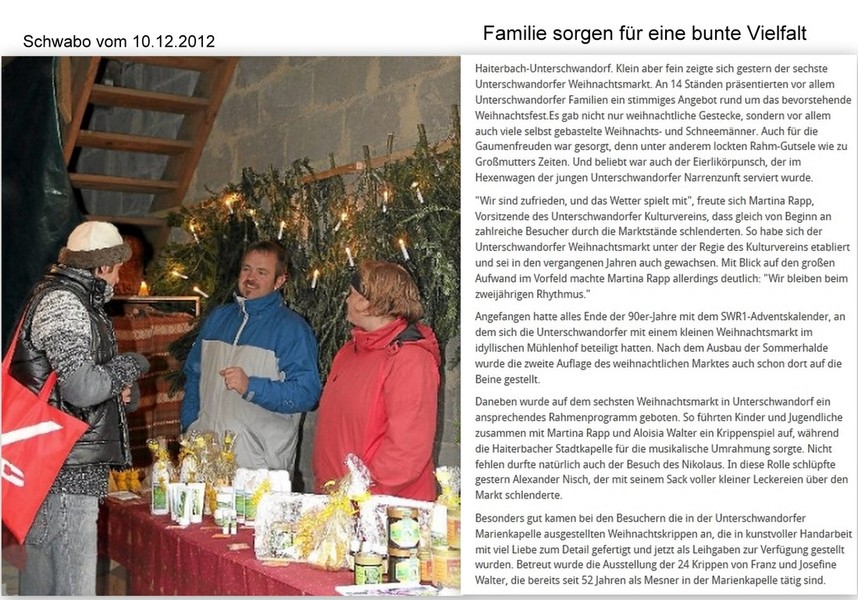 Schwabo vom 10.12.2012

Familie sorgen für eine bunte Vielfalt

Haiterbach-Unterschwandorf. Klein aber fein zeigte sich gestern der sechste Unterschwandorfer Weihnachtsmarkt. An 14 Ständen präsentierten vor allem Unterschwandorfer Familien ein stimmiges Angebot rund um das bevorstehende Weihnachtsfest.Es gab nicht nur weihnachtliche Gestecke, sondern vor allem auch viele selbst gebastelte Weihnachts- und Schneemänner. Auch für die Gaumenfreuden war gesorgt, denn unter anderem lockten Rahm-Gutsele wie zu Großmutters Zeiten. Und beliebt war auch der Eierlikörpunsch, der im Hexenwagen der jungen Unterschwandorfer Narrenzunft serviert wurde.

"Wir sind zufrieden, und das Wetter spielt mit", freute sich Martina Rapp, Vorsitzende des Unterschwandorfer Kulturvereins, dass gleich von Beginn an zahlreiche Besucher durch die Marktstände schlenderten. So habe sich der Unterschwandorfer Weihnachtsmarkt unter der Regie des Kulturvereins etabliert und sei in den vergangenen Jahren auch gewachsen. Mit Blick auf den großen Aufwand im Vorfeld machte Martina Rapp allerdings deutlich: "Wir bleiben beim zweijährigen Rhythmus."

Angefangen hatte alles Ende der 90er-Jahre mit dem SWR1-Adventskalender, an dem sich die Unterschwandorfer mit einem kleinen Weihnachtsmarkt im idyllischen Mühlenhof beteiligt hatten. Nach dem Ausbau der Sommerhalde wurde die zweite Auflage des weihnachtlichen Marktes auch schon dort auf die Beine gestellt.

Daneben wurde auf dem sechsten Weihnachtsmarkt in Unterschwandorf ein ansprechendes Rahmenprogramm geboten. So führten Kinder und Jugendliche zusammen mit Martina Rapp und Aloisia Walter ein Krippenspiel auf, während die Haiterbacher Stadtkapelle für die musikalische Umrahmung sorgte. Nicht fehlen durfte natürlich auch der Besuch des Nikolaus. In diese Rolle schlüpfte gestern Alexander Nisch, der mit seinem Sack voller kleiner Leckereien über den Markt schlenderte.

Besonders gut kamen bei den Besuchern die in der Unterschwandorfer Marienkapelle ausgestellten Weihnachtskrippen an, die in kunstvoller Handarbeit mit viel Liebe zum Detail gefertigt und jetzt als Leihgaben zur Verfügung gestellt wurden. Betreut wurde die Ausstellung der 24 Krippen von Franz und Josefine Walter, die bereits seit 52 Jahren als Mesner in der Marienkapelle tätig sind.